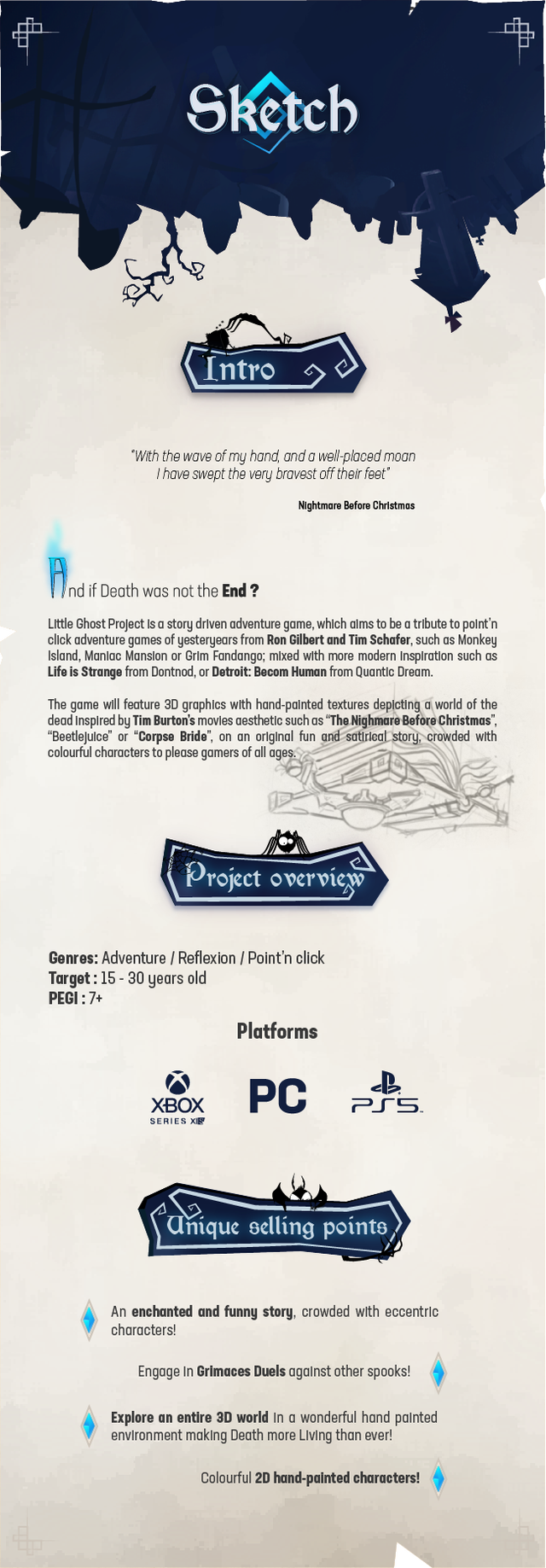 Sketch

Intro

"With the wave of my hand, and a well-placed moan
I have swept the very bravest off their feet"

Nightmare Before Christmas

And if Death was not the End ?

Little Ghost Project is a story driven adventure game, which aims to be a tribute to point'n click adventure games of yesteryears from Ron Gilbert and Tim Schafer, such as Monkey Island, Maniac Mansion or Grim Fandango; mixed with more modern inspiration such as Life is Strange from Dontnod, or Detroit: Becom Human from Quantic Dream.

The game will feature 3D graphics with hand-painted textures depicting a world of the dead inspired by Tim Burton's movies aesthetic such as "The Nighmare Before Christmas", "Beetlejuice" or "Corpse Bride", on an original fun and satirical story, crowded with colourful characters to please gamers of all ages.

Project overview

Genres: Adventure / Reflexion / Point'n click
Target : 15 - 30 years old
PEGI : 7+

Platforms

XBOX SERIES X|S

PC

PS5

Unique selling points

An enchanted and funny story, crowded with eccentric characters!

Engage in Grimaces Duels against other spooks!

Explore an entire 3D world in a wonderful hand painted environment making Death more Living than ever!

Colourful 2D hand-painted characters!